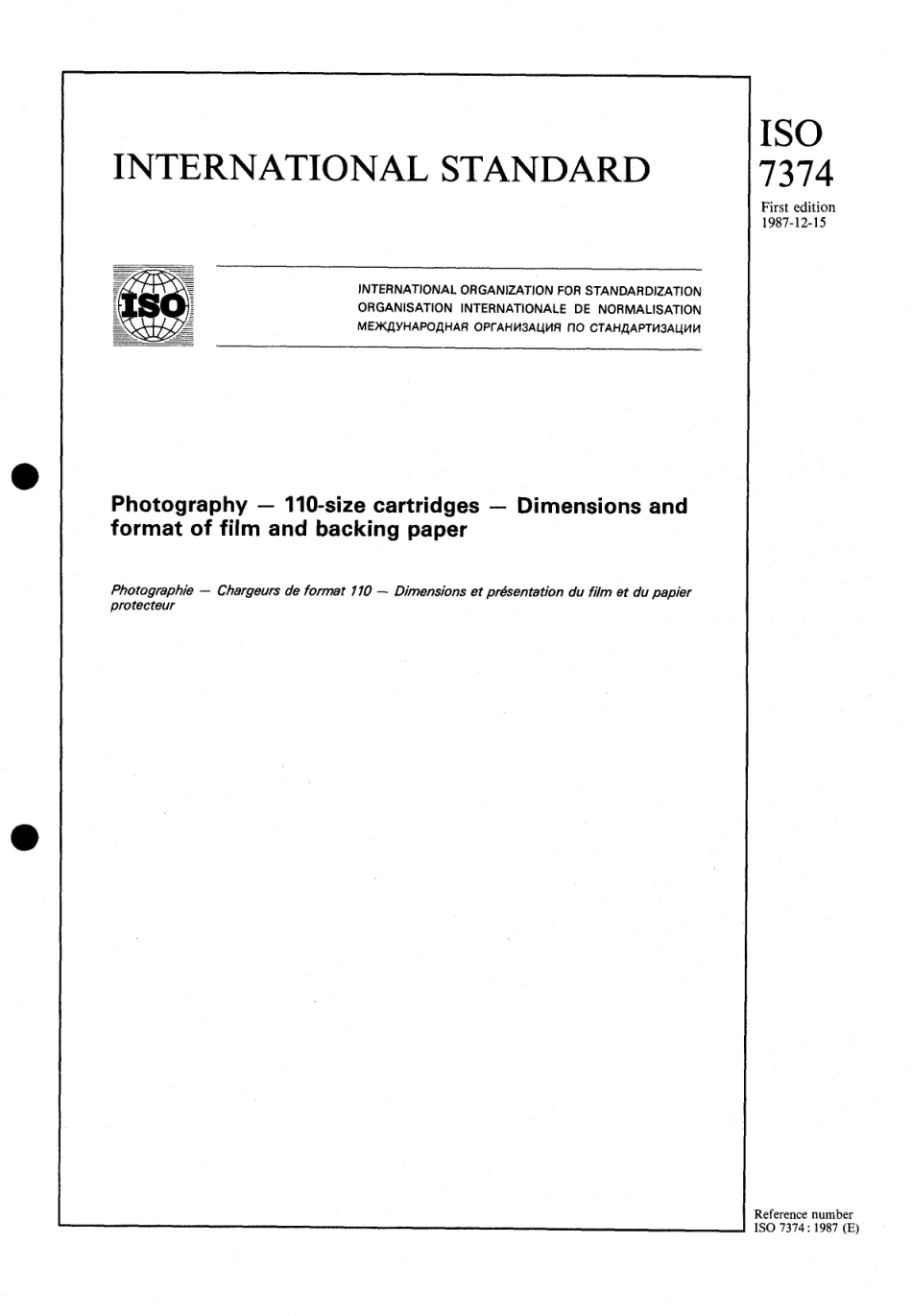 INTERNATIONAL STANDARD

ISO
7374

First edition
1987-12-15

ISO

INTERNATIONAL ORGANIZATION FOR STANDARDIZATION
ORGANISATION INTERNATIONALE DE NORMALISATION
МЕЖДУНАРОДНАЯ ОРГАНИЗАЦИЯ ПО СТАНДАРТИЗАЦИИ

Photography — 110-size cartridges — Dimensions and format of film and backing paper

Photographie — Chargeurs de format 110 — Dimensions et présentation du film et du papier protecteur

Reference number
ISO 7374 : 1987 (E)